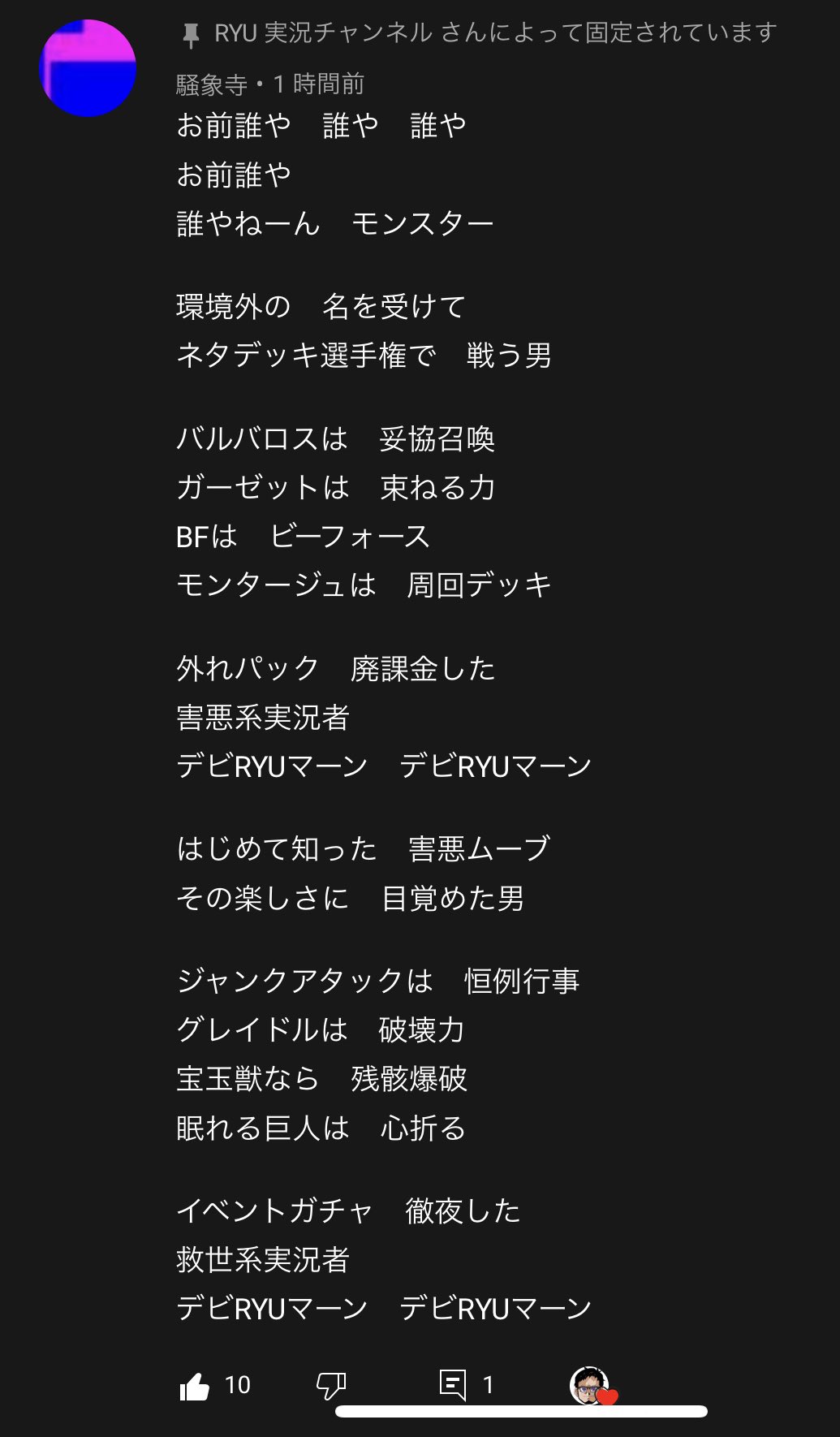 RYU 実況チャンネル さんによって固定されています

騒象寺・1 時間前

お前誰や　誰や　誰や
お前誰や
誰やねーん　モンスター

環境外の　名を受けて
ネタデッキ選手権で　戦う男

バルバロスは　妥協召喚
ガーゼットは　束ねる力
BFは　ビーフォース
モンタージュは　周回デッキ

外れパック　廃課金した
害悪系実況者
デビRYUマーン　デビRYUマーン

はじめて知った　害悪ムーブ
その楽しさに　目覚めた男

ジャンクアタックは　恒例行事
グレイドルは　破壊力
宝玉獣なら　残骸爆破
眠れる巨人は　心折る

イベントガチャ　徹夜した
救世系実況者
デビRYUマーン　デビRYUマーン

10

1